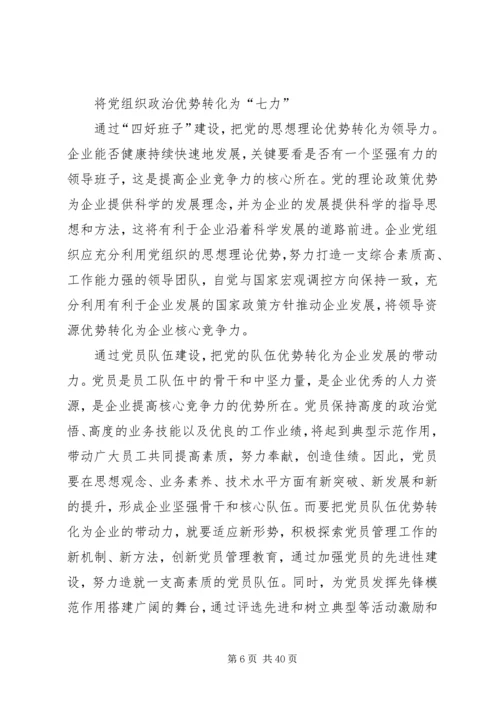 将党组织政治优势转化为“七力”

通过“四好班子”建设，把党的思想理论优势转化为领导力。企业能否健康持续快速地发展，关键要看是否有一个坚强有力的领导班子，这是提高企业竞争力的核心所在。党的理论政策优势为企业提供科学的发展理念，并为企业的发展提供科学的指导思想和方法，这将有利于企业沿着科学发展的道路前进。企业党组织应充分利用党组织的思想理论优势，努力打造一支综合素质高、工作能力强的领导团队，自觉与国家宏观调控方向保持一致，充分利用有利于企业发展的国家政策方针推动企业发展，将领导资源优势转化为企业核心竞争力。

通过党员队伍建设，把党的队伍优势转化为企业发展的带动力。党员是员工队伍中的骨干和中坚力量，是企业优秀的人力资源，是企业提高核心竞争力的优势所在。党员保持高度的政治觉悟、高度的业务技能以及优良的工作业绩，将起到典型示范作用，带动广大员工共同提高素质，努力奉献，创造佳绩。因此，党员要在思想观念、业务素养、技术水平方面有新突破、新发展和新的提升，形成企业坚强骨干和核心队伍。而要把党员队伍优势转化为企业的带动力，就要适应新形势，积极探索党员管理工作的新机制、新方法，创新党员管理教育，通过加强党员的先进性建设，努力造就一支高素质的党员队伍。同时，为党员发挥先锋模范作用搭建广阔的舞台，通过评选先进和树立典型等活动激励和

第 6 页 共 40 页